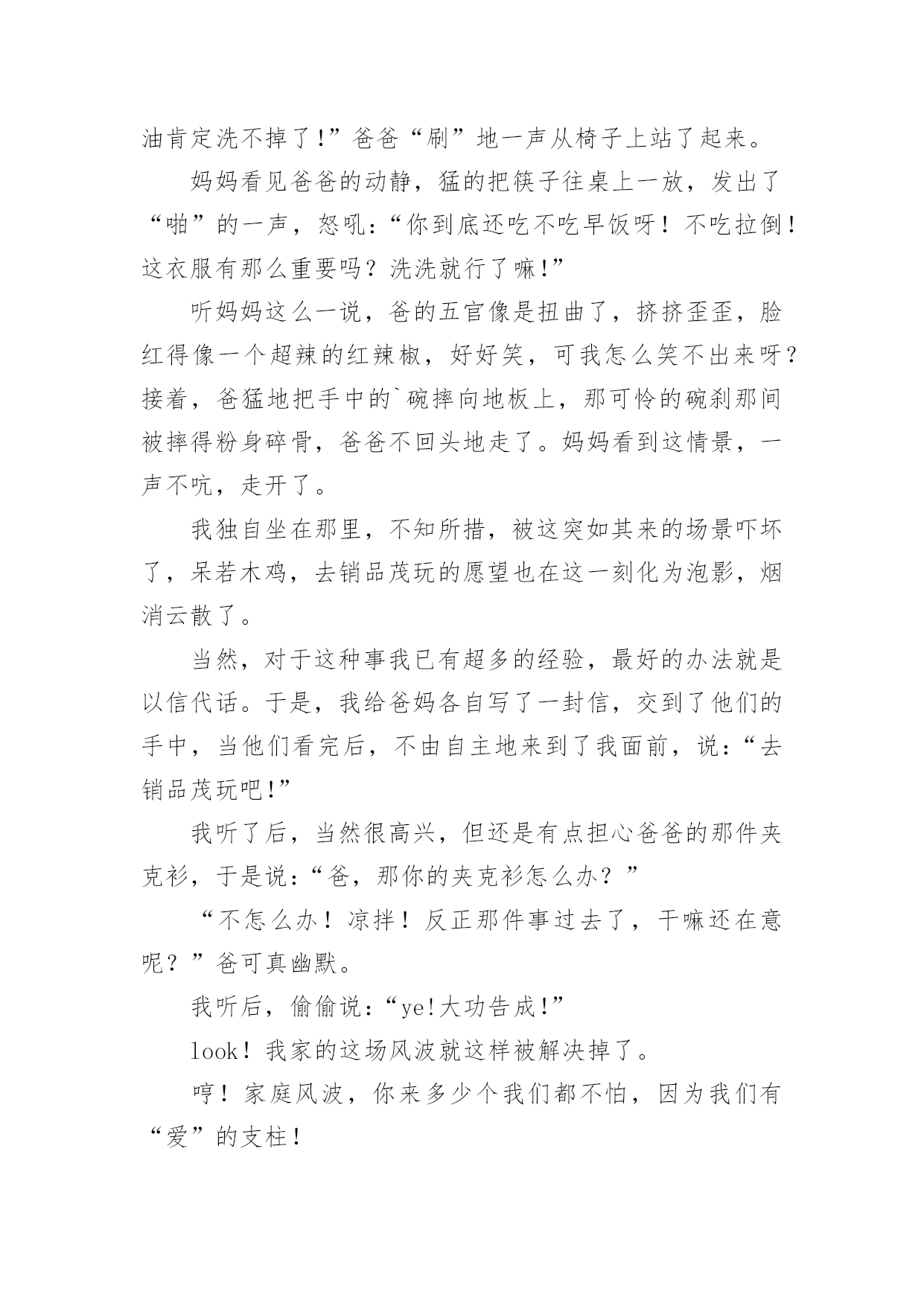 油肯定洗不掉了!”爸爸“刷”地一声从椅子上站了起来。

妈妈看见爸爸的动静，猛的把筷子往桌上一放，发出了“啪”的一声，怒吼:“你到底还吃不吃早饭呀！不吃拉倒！这衣服有那么重要吗？洗洗就行了嘛!”

听妈妈这么一说，爸的五官像是扭曲了，挤挤歪歪，脸红得像一个超辣的红辣椒，好好笑，可我怎么笑不出来呀？接着，爸猛地把手中的`碗摔向地板上，那可怜的碗刹那间被摔得粉身碎骨，爸爸不回头地走了。妈妈看到这情景，一声不吭，走开了。

我独自坐在那里，不知所措，被这突如其来的场景吓坏了，呆若木鸡，去销品茂玩的愿望也在这一刻化为泡影，烟消云散了。

当然，对于这种事我已有超多的经验，最好的办法就是以信代话。于是，我给爸妈各自写了一封信，交到了他们的手中，当他们看完后，不由自主地来到了我面前，说:“去销品茂玩吧!”

我听了后，当然很高兴，但还是有点担心爸爸的那件夹克衫，于是说:“爸，那你的夹克衫怎么办？”

“不怎么办！凉拌！反正那件事过去了，干嘛还在意呢？”爸可真幽默。

我听后，偷偷说:“ye!大功告成!”

look！我家的这场风波就这样被解决掉了。

哼！家庭风波，你来多少个我们都不怕，因为我们有“爱”的支柱！